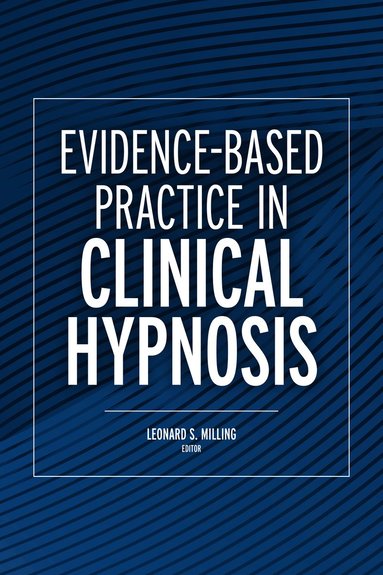 EVIDENCE-BASED PRACTICE IN CLINICAL HYPNOSIS

LEONARD S. MILLING
EDITOR